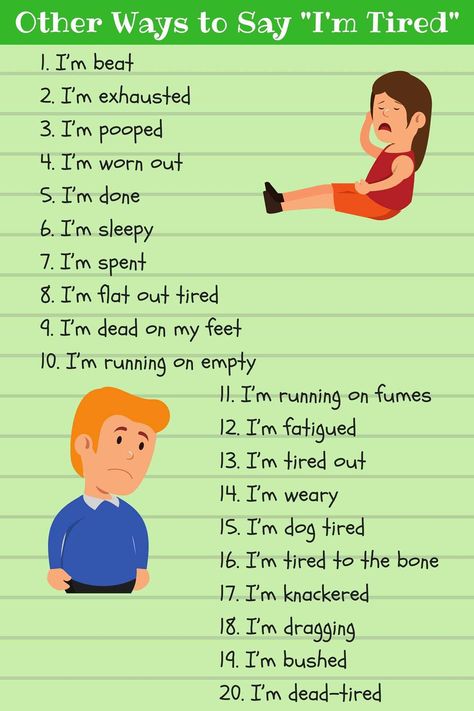 Other Ways to Say "I'm Tired"

1. I'm beat
2. I'm exhausted
3. I'm pooped
4. I'm worn out
5. I'm done
6. I'm sleepy
7. I'm spent
8. I'm flat out tired
9. I'm dead on my feet
10. I'm running on empty
11. I'm running on fumes
12. I'm fatigued
13. I'm tired out
14. I'm weary
15. I'm dog tired
16. I'm tired to the bone
17. I'm knackered
18. I'm dragging
19. I'm bushed
20. I'm dead-tired